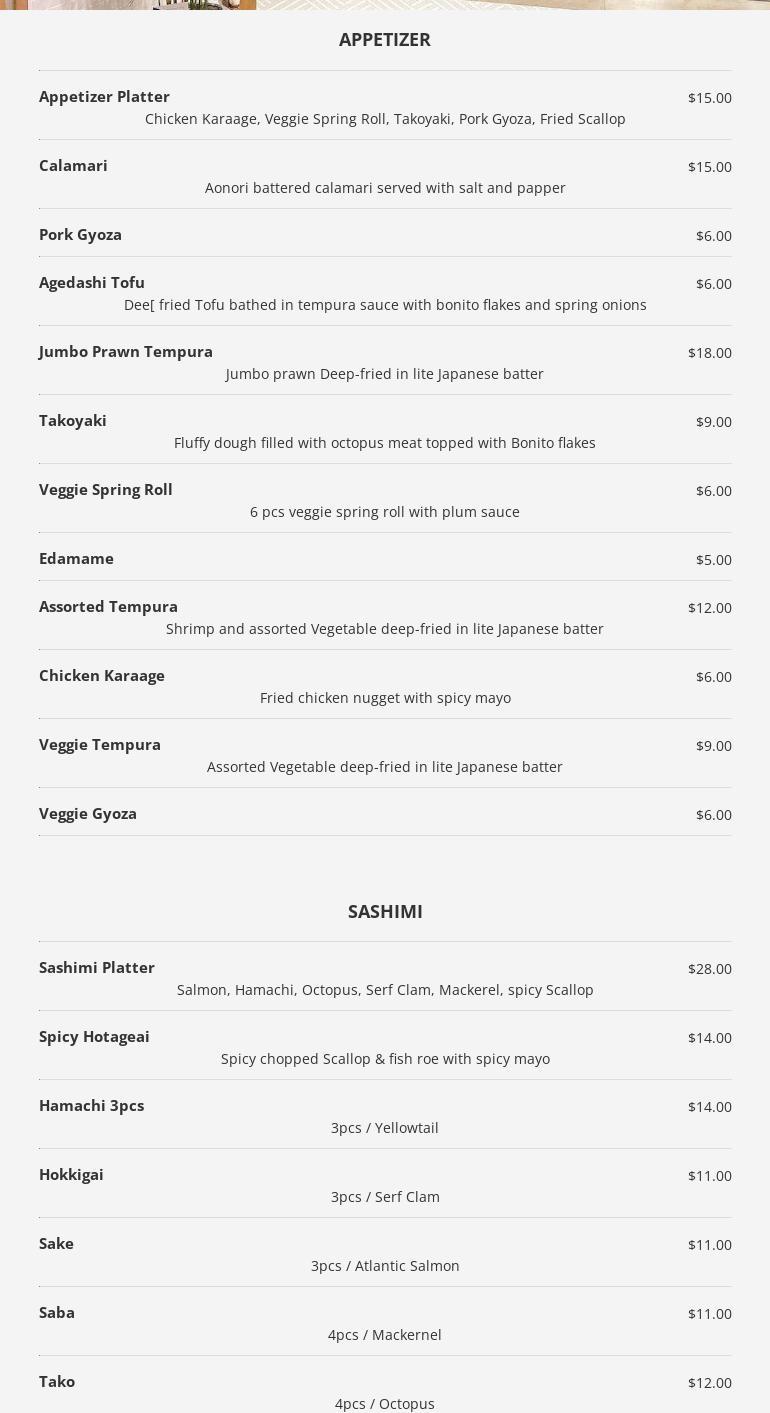 APPETIZER

Appetizer Platter
$15.00
Chicken Karaage, Veggie Spring Roll, Takoyaki, Pork Gyoza, Fried Scallop

Calamari
$15.00
Aonori battered calamari served with salt and papper

Pork Gyoza
$6.00

Agedashi Tofu
$6.00
Dee[ fried Tofu bathed in tempura sauce with bonito flakes and spring onions

Jumbo Prawn Tempura
$18.00
Jumbo prawn Deep-fried in lite Japanese batter

Takoyaki
$9.00
Fluffy dough filled with octopus meat topped with Bonito flakes

Veggie Spring Roll
$6.00
6 pcs veggie spring roll with plum sauce

Edamame
$5.00

Assorted Tempura
$12.00
Shrimp and assorted Vegetable deep-fried in lite Japanese batter

Chicken Karaage
$6.00
Fried chicken nugget with spicy mayo

Veggie Tempura
$9.00
Assorted Vegetable deep-fried in lite Japanese batter

Veggie Gyoza
$6.00

SASHIMI

Sashimi Platter
$28.00
Salmon, Hamachi, Octopus, Serf Clam, Mackerel, spicy Scallop

Spicy Hotageai
$14.00
Spicy chopped Scallop & fish roe with spicy mayo

Hamachi 3pcs
$14.00
3pcs / Yellowtail

Hokkigai
$11.00
3pcs / Serf Clam

Sake
$11.00
3pcs / Atlantic Salmon

Saba
$11.00
4pcs / Mackernel

Tako
$12.00
4pcs / Octopus